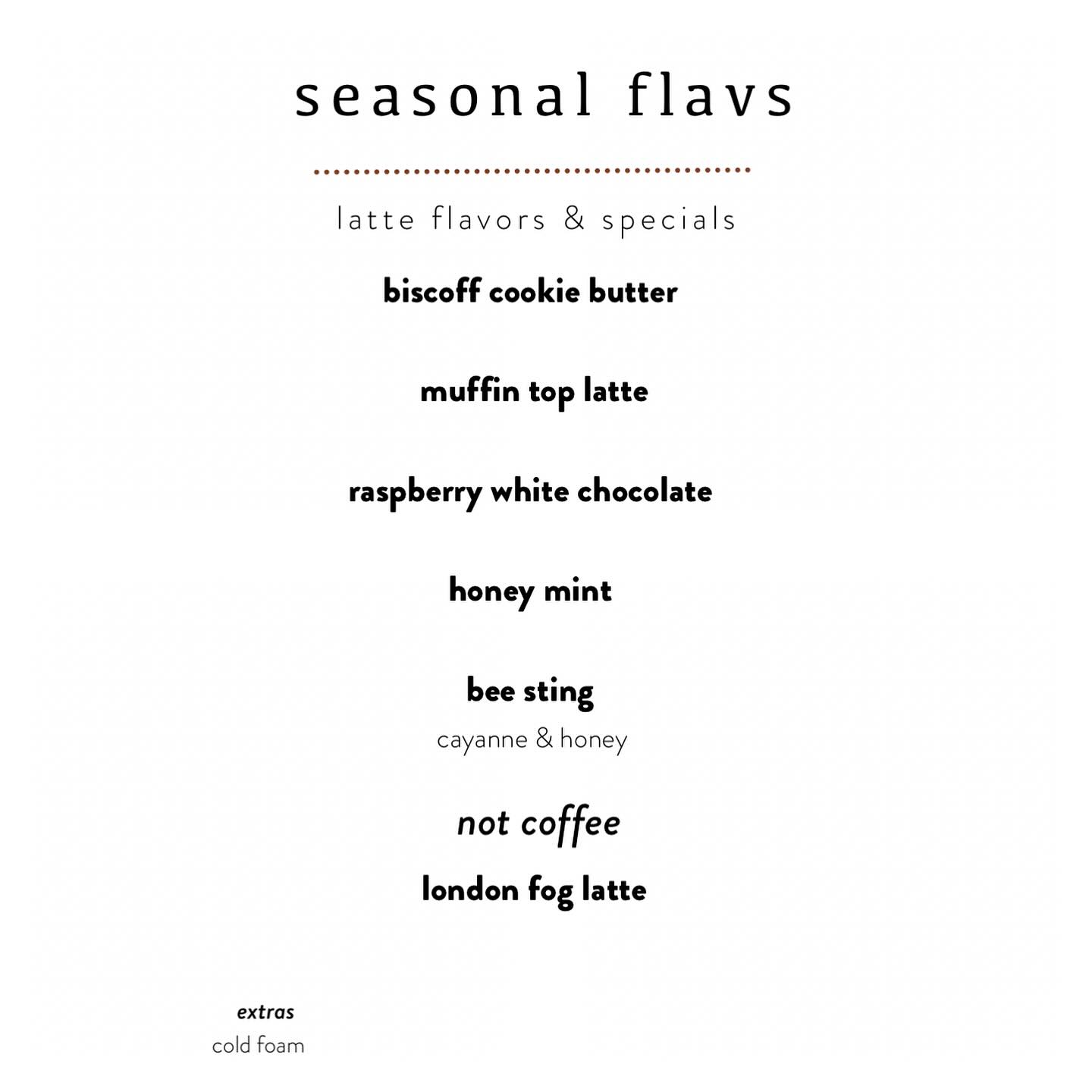 seasonal flavs

latte flavors & specials

biscoff cookie butter

muffin top latte

raspberry white chocolate

honey mint

bee sting
cayanne & honey

not coffee
london fog latte

extras
cold foam